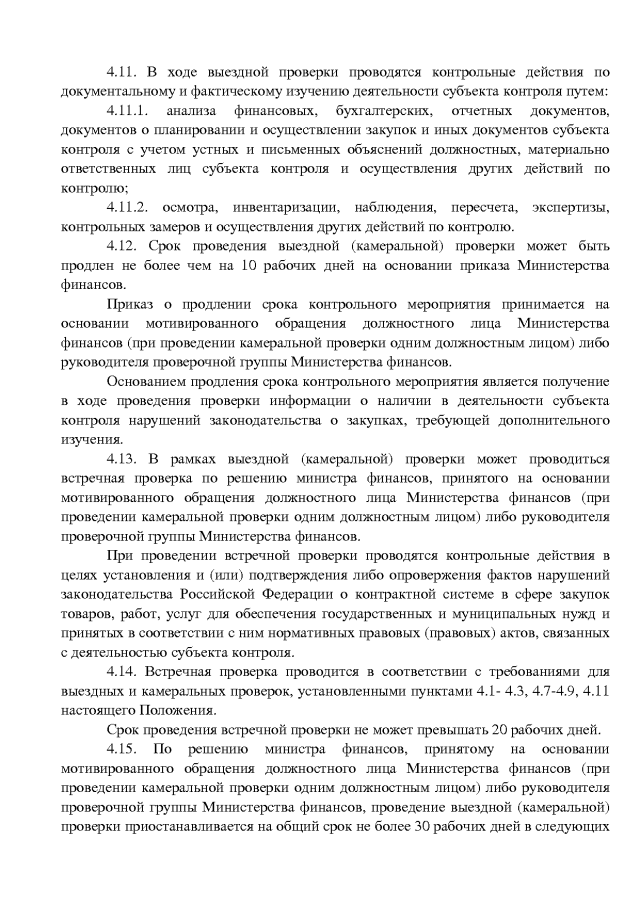 4.11. В ходе выездной проверки проводятся контрольные действия по документальному и фактическому изучению деятельности субъекта контроля путем:

4.11.1. анализа финансовых, бухгалтерских, отчетных документов, документов о планировании и осуществлении закупок и иных документов субъекта контроля с учетом устных и письменных объяснений должностных, материально ответственных лиц субъекта контроля и осуществления других действий по контролю;

4.11.2. осмотра, инвентаризации, наблюдения, пересчета, экспертизы, контрольных замеров и осуществления других действий по контролю.

4.12. Срок проведения выездной (камеральной) проверки может быть продлен не более чем на 10 рабочих дней на основании приказа Министерства финансов.

Приказ о продлении срока контрольного мероприятия принимается на основании мотивированного обращения должностного лица Министерства финансов (при проведении камеральной проверки одним должностным лицом) либо руководителя проверочной группы Министерства финансов.

Основанием продления срока контрольного мероприятия является получение в ходе проведения проверки информации о наличии в деятельности субъекта контроля нарушений законодательства о закупках, требующей дополнительного изучения.

4.13. В рамках выездной (камеральной) проверки может проводиться встречная проверка по решению министра финансов, принятого на основании мотивированного обращения должностного лица Министерства финансов (при проведении камеральной проверки одним должностным лицом) либо руководителя проверочной группы Министерства финансов.

При проведении встречной проверки проводятся контрольные действия в целях установления и (или) подтверждения либо опровержения фактов нарушений законодательства Российской Федерации о контрактной системе в сфере закупок товаров, работ, услуг для обеспечения государственных и муниципальных нужд и принятых в соответствии с ним нормативных правовых (правовых) актов, связанных с деятельностью субъекта контроля.

4.14. Встречная проверка проводится в соответствии с требованиями для выездных и камеральных проверок, установленными пунктами 4.1- 4.3, 4.7-4.9, 4.11 настоящего Положения.

Срок проведения встречной проверки не может превышать 20 рабочих дней.

4.15. По решению министра финансов, принятому на основании мотивированного обращения должностного лица Министерства финансов (при проведении камеральной проверки одним должностным лицом) либо руководителя проверочной группы Министерства финансов, проведение выездной (камеральной) проверки приостанавливается на общий срок не более 30 рабочих дней в следующих